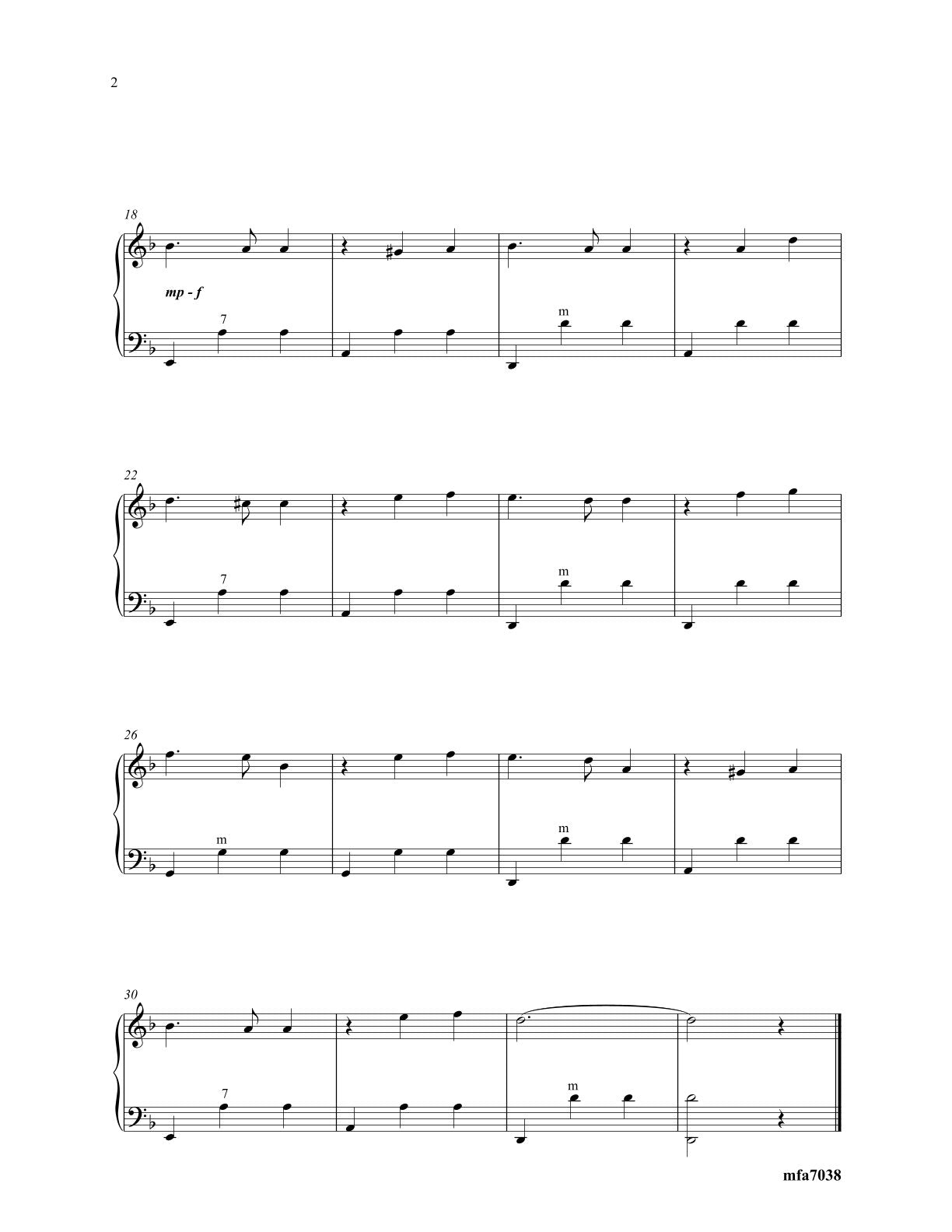 2

18

mp - f

7

m

22

7

m

26

m

m

30

7

m

mfa7038